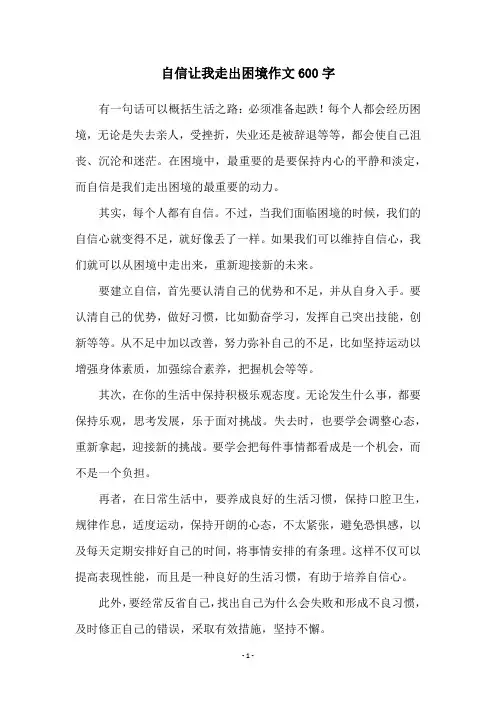 自信让我走出困境作文 600 字

有一句话可以概括生活之路：必须准备起跌！每个人都会经历困境，无论是失去亲人，受挫折，失业还是被辞退等等，都会使自己沮丧、沉沦和迷茫。在困境中，最重要的是要保持内心的平静和淡定，而自信是我们走出困境的最重要的动力。

其实，每个人都有自信。不过，当我们面临困境的时候，我们的自信心就变得不足，就好像丢了一样。如果我们可以维持自信心，我们就可以从困境中走出来，重新迎接新的未来。

要建立自信，首先要认清自己的优势和不足，并从自身入手。要认清自己的优势，做好习惯，比如勤奋学习，发挥自己突出技能，创新等等。从不足中加以改善，努力弥补自己的不足，比如坚持运动以增强身体素质，加强综合素养，把握机会等等。

其次，在你的生活中保持积极乐观态度。无论发生什么事，都要保持乐观，思考发展，乐于面对挑战。失去时，也要学会调整心态，重新拿起，迎接新的挑战。要学会把每件事情都看成是一个机会，而不是一个负担。

再者，在日常生活中，要养成良好的生活习惯，保持口腔卫生，规律作息，适度运动，保持开朗的心态，不太紧张，避免恐惧感，以及每天定期安排好自己的时间，将事情安排的有条理。这样不仅可以提高表现性能，而且是一种良好的生活习惯，有助于培养自信心。

此外，要经常反省自己，找出自己为什么会失败和形成不良习惯，及时修正自己的错误，采取有效措施，坚持不懈。

- 1 -